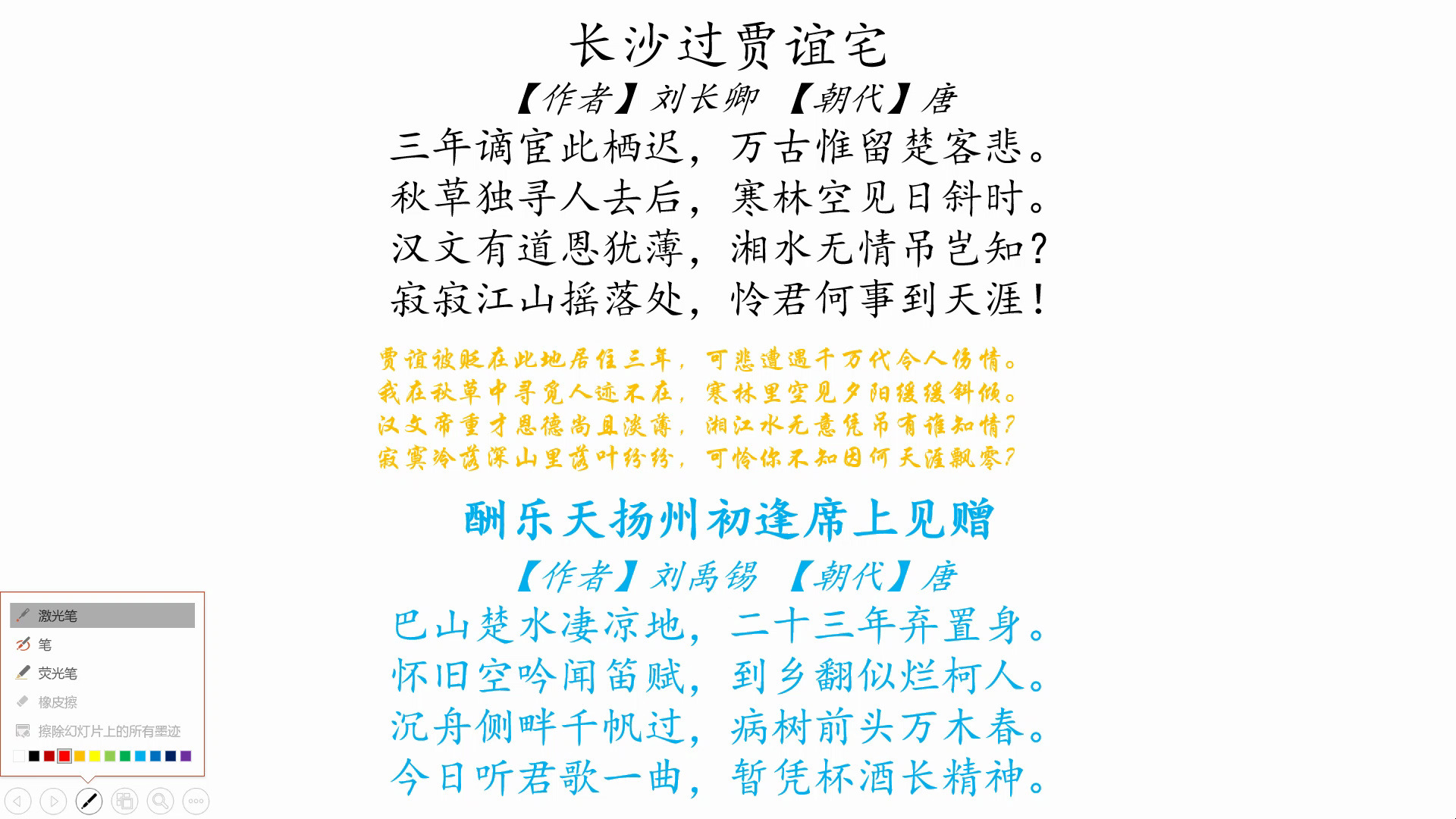 长沙过贾谊宅

【作者】刘长卿 【朝代】唐

三年谪宦此栖迟，万古惟留楚客悲。
秋草独寻人去后，寒林空见日斜时。
汉文有道恩犹薄，湘水无情吊岂知？
寂寂江山摇落处，怜君何事到天涯！

贾谊被贬在此地居住三年，可悲遭遇千万代令人伤情。
我在秋草中寻觅人迹不在，寒林里空见夕阳缓缓斜倾。
汉文帝重才恩德尚且淡薄，湘江水无意凭吊有谁知情？
寂寞冷落深山里落叶纷纷，可怜你不知因何天涯飘零？

酬乐天扬州初逢席上见赠

【作者】刘禹锡 【朝代】唐

巴山楚水凄凉地，二十三年弃置身。
怀旧空吟闻笛赋，到乡翻似烂柯人。
沉舟侧畔千帆过，病树前头万木春。
今日听君歌一曲，暂凭杯酒长精神。

激光笔
笔
荧光笔
橡皮擦
擦除幻灯片上的所有墨迹